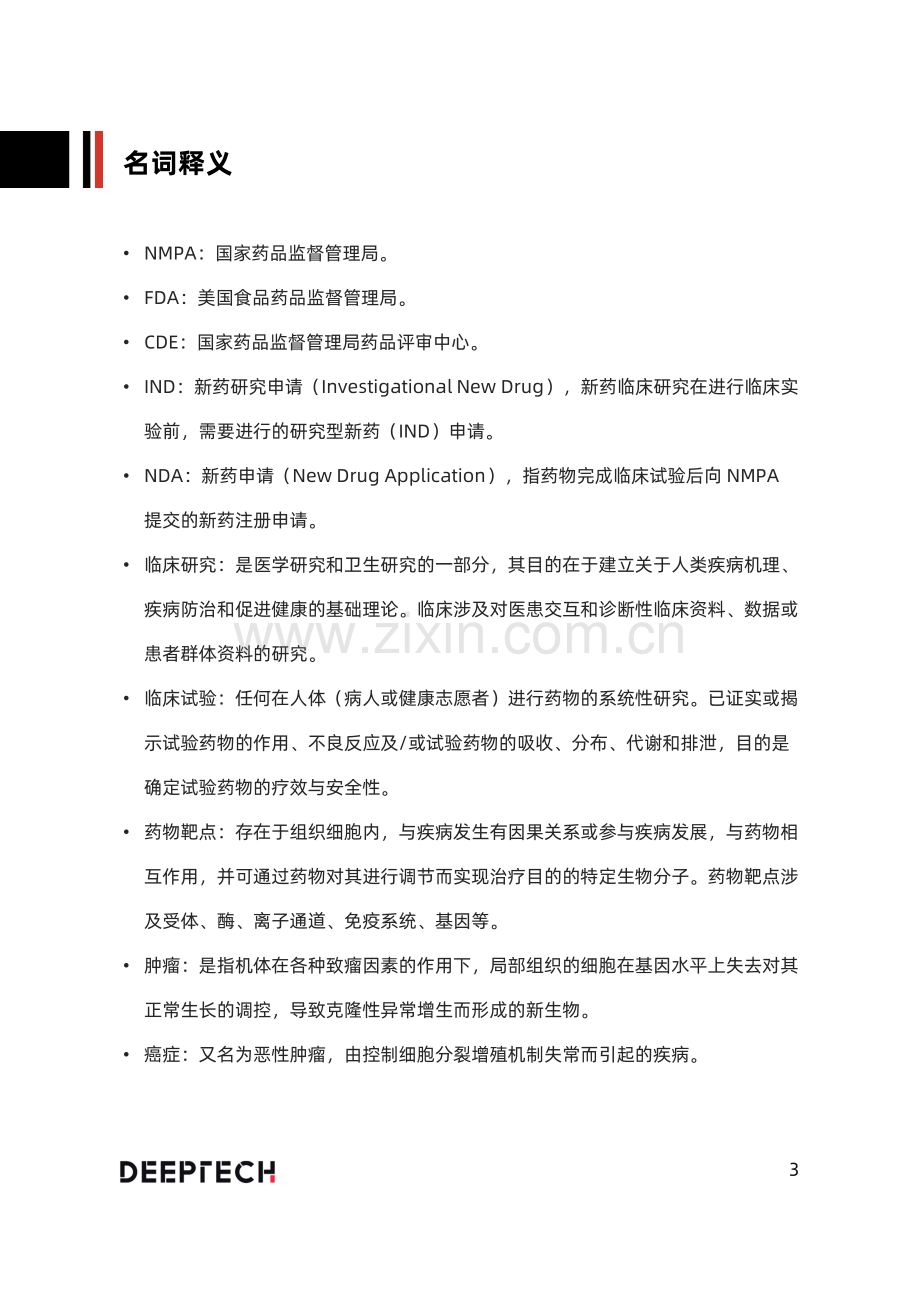 名词释义

• NMPA：国家药品监督管理局。

• FDA：美国食品药品监督管理局。

• CDE：国家药品监督管理局药品评审中心。

• IND：新药研究申请（Investigational New Drug），新药临床研究在进行临床实验前，需要进行的研究型新药（IND）申请。

• NDA：新药申请（New Drug Application），指药物完成临床试验后向NMPA提交的新药注册申请。

• 临床研究：是医学研究和卫生研究的一部分，其目的在于建立关于人类疾病机理、疾病防治和促进健康的基础理论。临床涉及对医患交互和诊断性临床资料、数据或患者群体资料的研究。

• 临床试验：任何在人体（病人或健康志愿者）进行药物的系统性研究。已证实或揭示试验药物的作用、不良反应及/或试验药物的吸收、分布、代谢和排泄，目的是确定试验药物的疗效与安全性。

• 药物靶点：存在于组织细胞内，与疾病发生有因果关系或参与疾病发展，与药物相互作用，并可通过药物对其进行调节而实现治疗目的的特定生物分子。药物靶点涉及受体、酶、离子通道、免疫系统、基因等。

• 肿瘤：是指机体在各种致瘤因素的作用下，局部组织的细胞在基因水平上失去对其正常生长的调控，导致克隆性异常增生而形成的新生物。

• 癌症：又名为恶性肿瘤，由控制细胞分裂增殖机制失常而引起的疾病。

DEEPTECH

3

www.zixin.com.cn